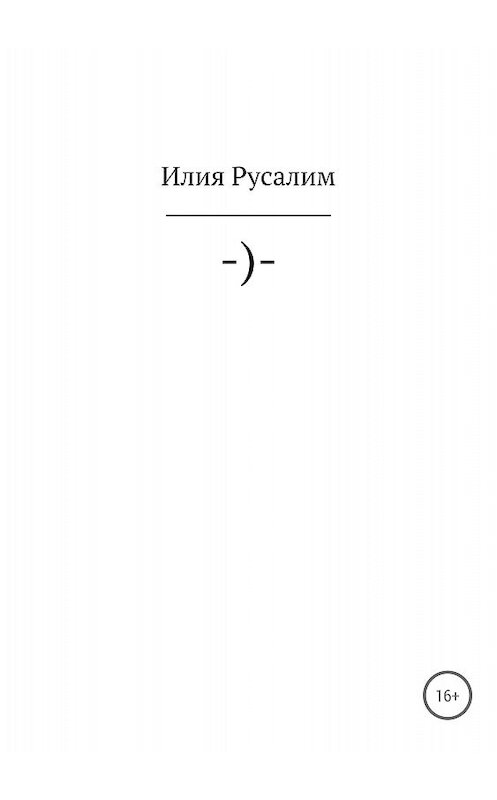 Илия Русалим

-)-

16+